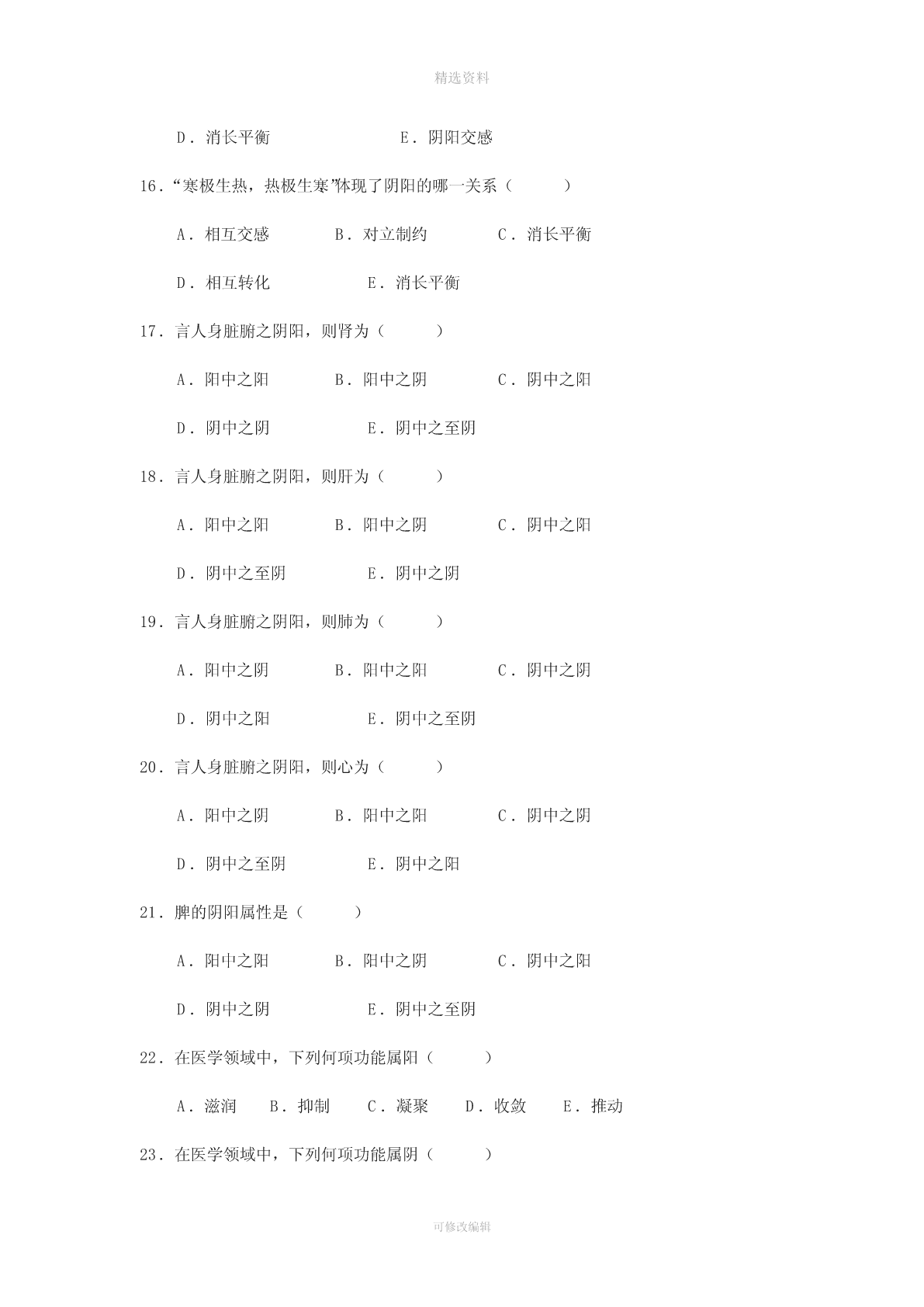 精选资料

D．消长平衡　　　　　E．阴阳交感

16．“寒极生热，热极生寒”体现了阴阳的哪一关系（　　）

A．相互交感　　　B．对立制约　　　C．消长平衡

D．相互转化　　　　E．消长平衡

17．言人身脏腑之阴阳，则肾为（　　）

A．阳中之阳　　　B．阳中之阴　　　C．阴中之阳

D．阴中之阴　　　　E．阴中之至阴

18．言人身脏腑之阴阳，则肝为（　　）

A．阳中之阳　　　B．阳中之阴　　　C．阴中之阳

D．阴中之至阴　　　E．阴中之阴

19．言人身脏腑之阴阳，则肺为（　　）

A．阳中之阴　　　B．阳中之阳　　　C．阴中之阴

D．阴中之阳　　　　E．阴中之至阴

20．言人身脏腑之阴阳，则心为（　　）

A．阳中之阴　　　B．阳中之阳　　　C．阴中之阴

D．阴中之至阴　　　E．阴中之阳

21．脾的阴阳属性是（　　）

A．阳中之阳　　　B．阳中之阴　　　C．阴中之阳

D．阴中之阴　　　　E．阴中之至阴

22．在医学领域中，下列何项功能属阳（　　）

A．滋润　　B．抑制　　C．凝聚　　D．收敛　　E．推动

23．在医学领域中，下列何项功能属阴（　　）

可修改编辑